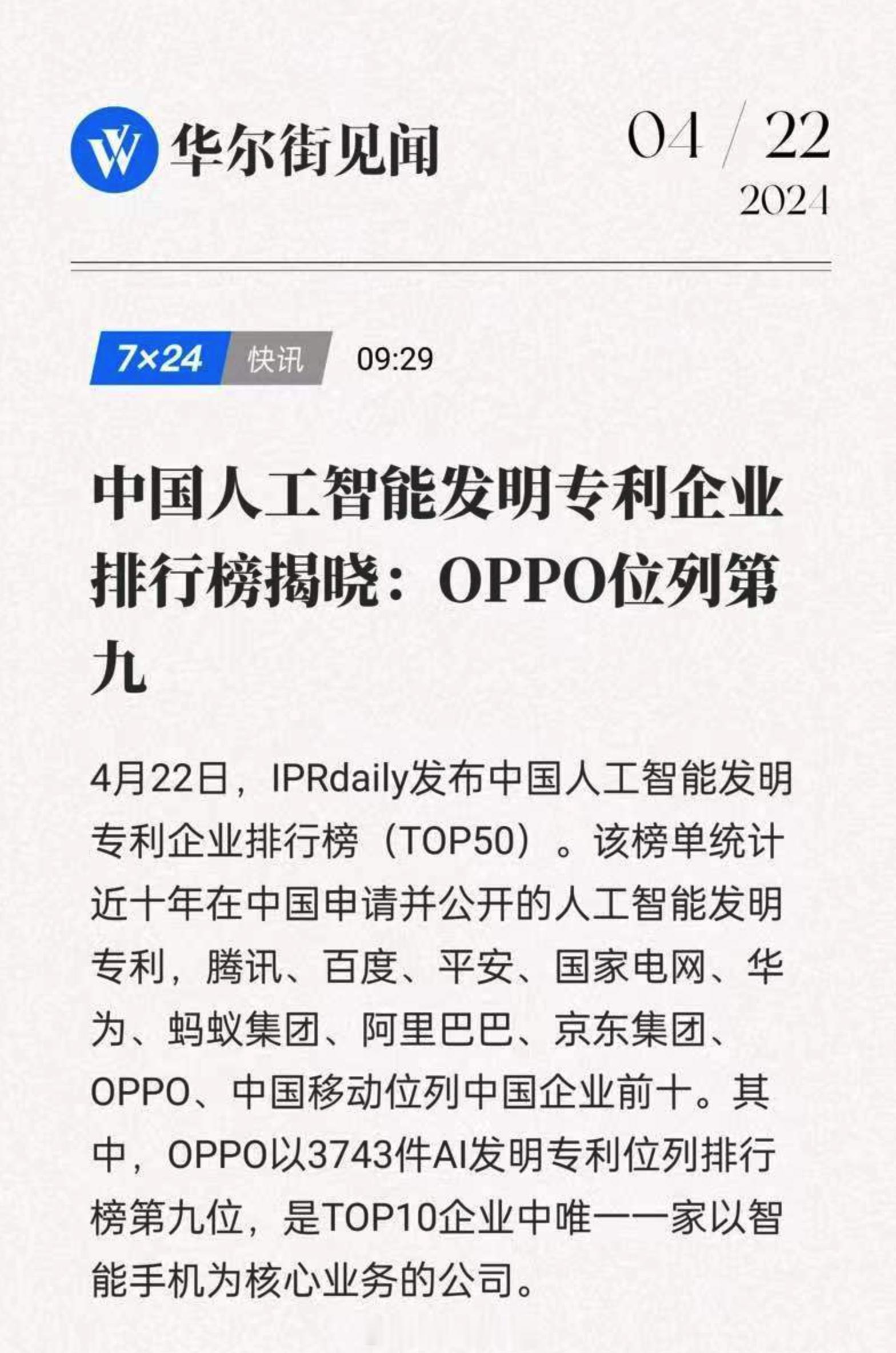 华尔街见闻

04 / 22
2024

7×24 快讯 09:29

中国人工智能发明专利企业排行榜揭晓：OPPO位列第九

4月22日，IPRdaily发布中国人工智能发明专利企业排行榜（TOP50）。该榜单统计近十年在中国申请并公开的人工智能发明专利，腾讯、百度、平安、国家电网、华为、蚂蚁集团、阿里巴巴、京东集团、OPPO、中国移动位列中国企业前十。其中，OPPO以3743件AI发明专利位列排行榜第九位，是TOP10企业中唯一一家以智能手机为核心业务的公司。